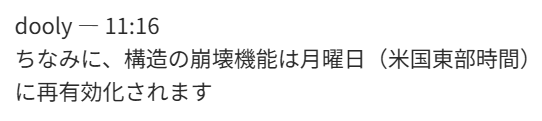 dooly — 11:16
ちなみに、構造の崩壊機能は月曜日（米国東部時間）に再有効化されます